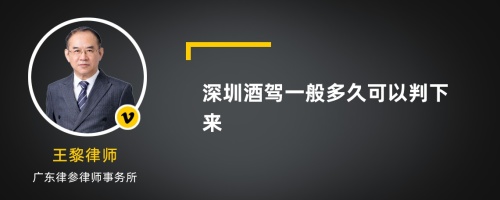 v

王黎律师

广东律参律师事务所

深圳酒驾一般多久可以判下来